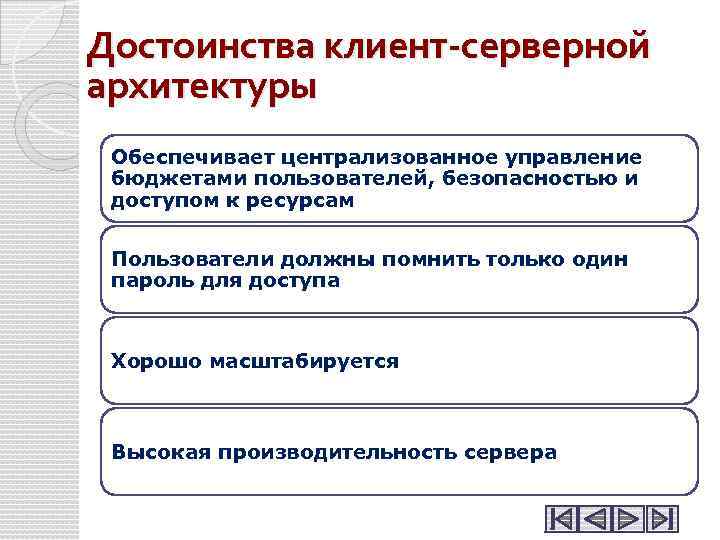 Достоинства клиент-серверной архитектуры

Обеспечивает централизованное управление бюджетами пользователей, безопасностью и доступом к ресурсам

Пользователи должны помнить только один пароль для доступа

Хорошо масштабируется

Высокая производительность сервера